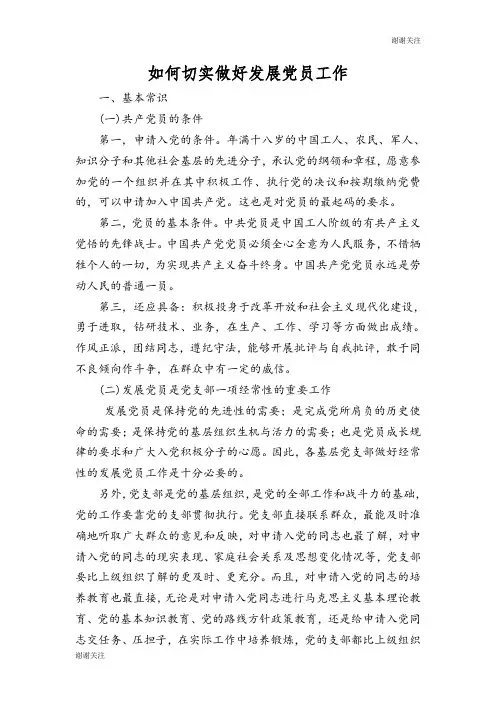 谢谢关注

如何切实做好发展党员工作

一、基本常识

(一)共产党员的条件

第一，申请入党的条件。年满十八岁的中国工人、农民、军人、知识分子和其他社会基层的先进分子，承认党的纲领和章程，愿意参加党的一个组织并在其中积极工作、执行党的决议和按期缴纳党费的，可以申请加入中国共产党。这也是对党员的最起码的要求。

第二，党员的基本条件。中共党员是中国工人阶级的有共产主义觉悟的先锋战士。中国共产党党员必须全心全意为人民服务，不惜牺牲个人的一切，为实现共产主义奋斗终身。中国共产党党员永远是劳动人民的普通一员。

第三，还应具备：积极投身于改革开放和社会主义现代化建设，勇于进取，钻研技术、业务，在生产、工作、学习等方面做出成绩。作风正派，团结同志，遵纪守法，能够开展批评与自我批评，敢于同不良倾向作斗争，在群众中有一定的威信。

(二)发展党员是党支部一项经常性的重要工作

发展党员是保持党的先进性的需要；是完成党所肩负的历史使命的需要；是保持党的基层组织生机与活力的需要；也是党员成长规律的要求和广大入党积极分子的心愿。因此，各基层党支部做好经常性的发展党员工作是十分必要的。

另外，党支部是党的基层组织，是党的全部工作和战斗力的基础，党的工作要靠党的支部贯彻执行。党支部直接联系群众，最能及时准确地听取广大群众的意见和反映，对申请入党的同志也最了解，对申请入党的同志的现实表现、家庭社会关系及思想变化情况等，党支部要比上级组织了解的更及时、更充分。而且，对申请入党的同志的培养教育也最直接，无论是对申请入党同志进行马克思主义基本理论教育、党的基本知识教育、党的路线方针政策教育，还是给申请入党同志交任务、压担子，在实际工作中培养锻炼，党的支部都比上级组织

谢谢关注